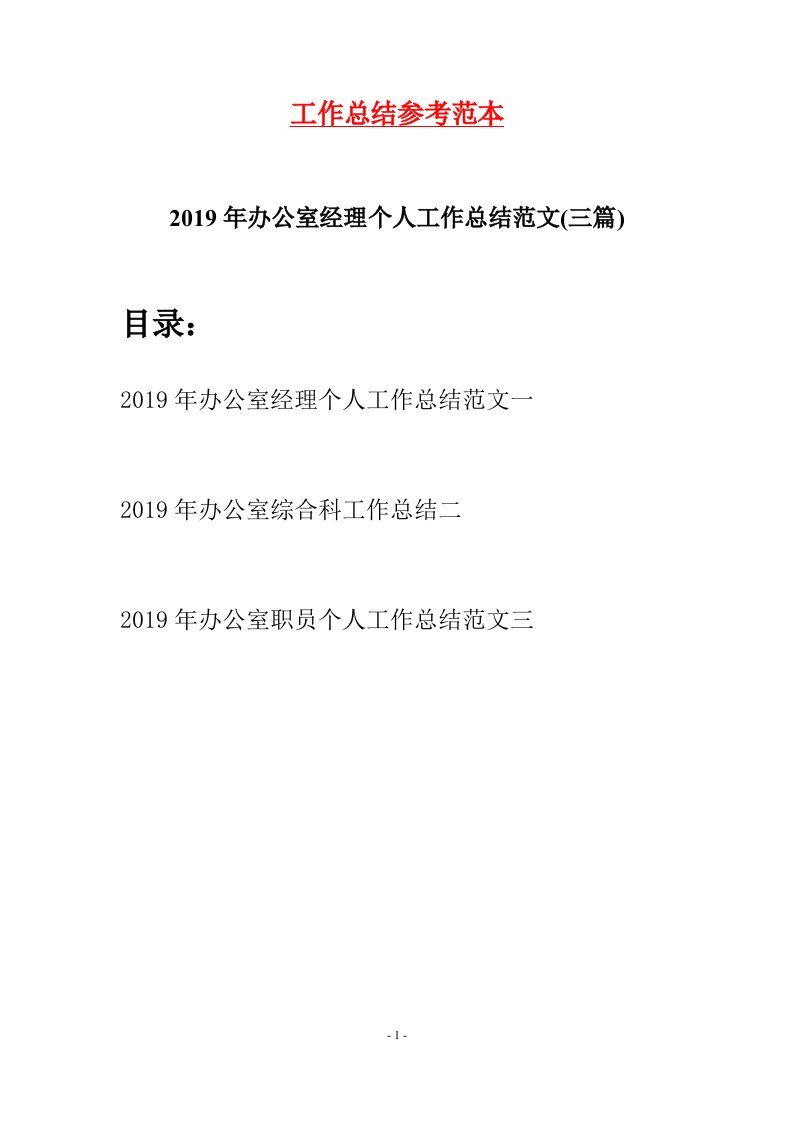 工作总结参考范本

2019年办公室经理个人工作总结范文(三篇)

目录：

2019年办公室经理个人工作总结范文一

2019年办公室综合科工作总结二

2019年办公室职员个人工作总结范文三

- 1 -